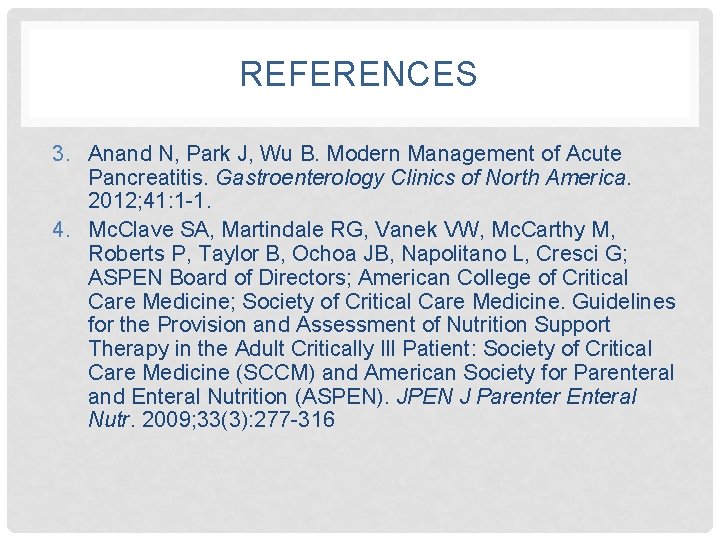 REFERENCES

3. Anand N, Park J, Wu B. Modern Management of Acute Pancreatitis. Gastroenterology Clinics of North America. 2012;41:1-1.

4. McClave SA, Martindale RG, Vanek VW, McCarthy M, Roberts P, Taylor B, Ochoa JB, Napolitano L, Cresci G; ASPEN Board of Directors; American College of Critical Care Medicine; Society of Critical Care Medicine. Guidelines for the Provision and Assessment of Nutrition Support Therapy in the Adult Critically Ill Patient: Society of Critical Care Medicine (SCCM) and American Society for Parenteral and Enteral Nutrition (ASPEN). JPEN J Parenter Enteral Nutr. 2009;33(3):277-316